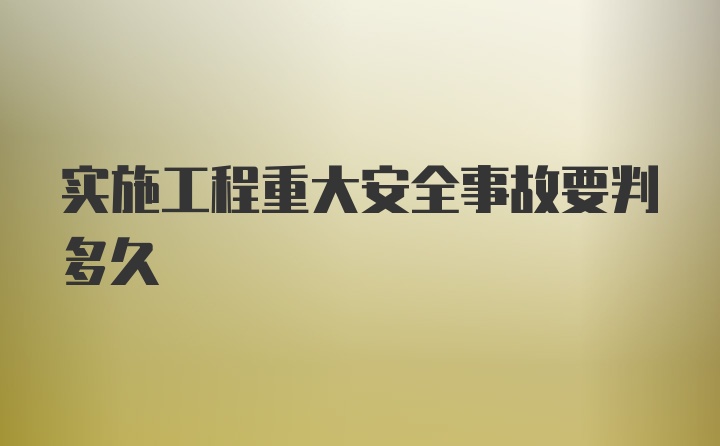 实施工程重大安全事故要判多久